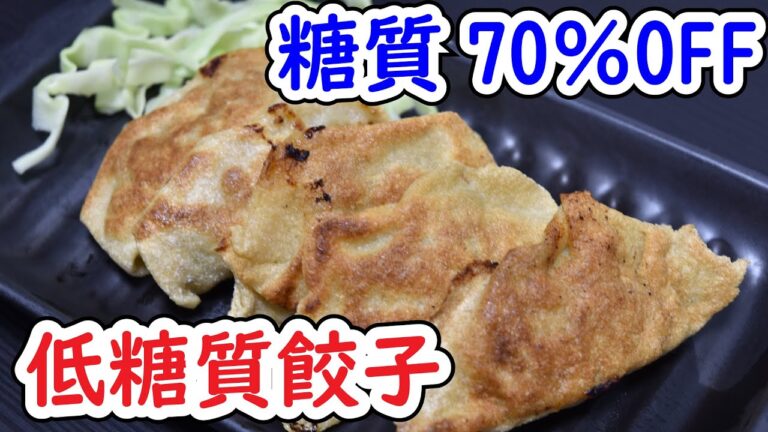 糖質 70%OFF

低糖質餃子